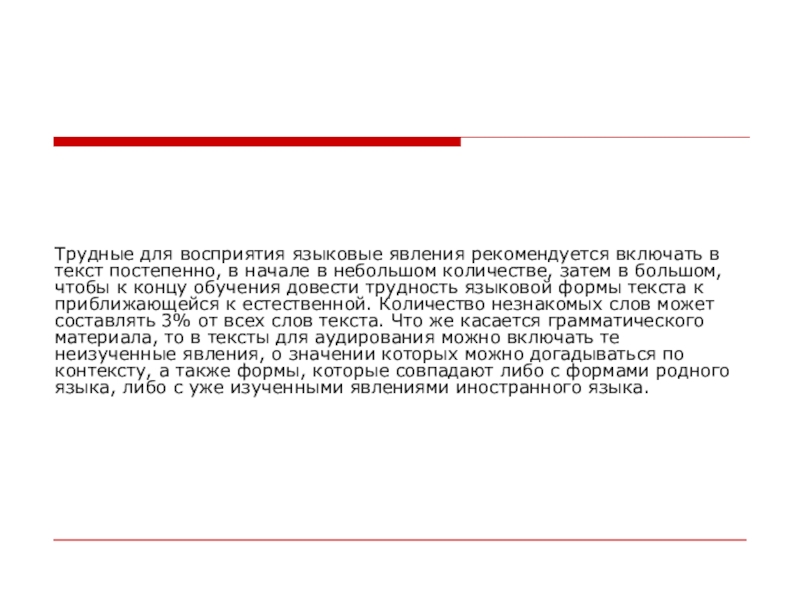 Трудные для восприятия языковые явления рекомендуется включать в текст постепенно, в начале в небольшом количестве, затем в большом, чтобы к концу обучения довести трудность языковой формы текста к приближающейся к естественной. Количество незнакомых слов может составлять 3% от всех слов текста. Что же касается грамматического материала, то в тексты для аудирования можно включать те неизученные явления, о значении которых можно догадываться по контексту, а также формы, которые совпадают либо с формами родного языка, либо с уже изученными явлениями иностранного языка.